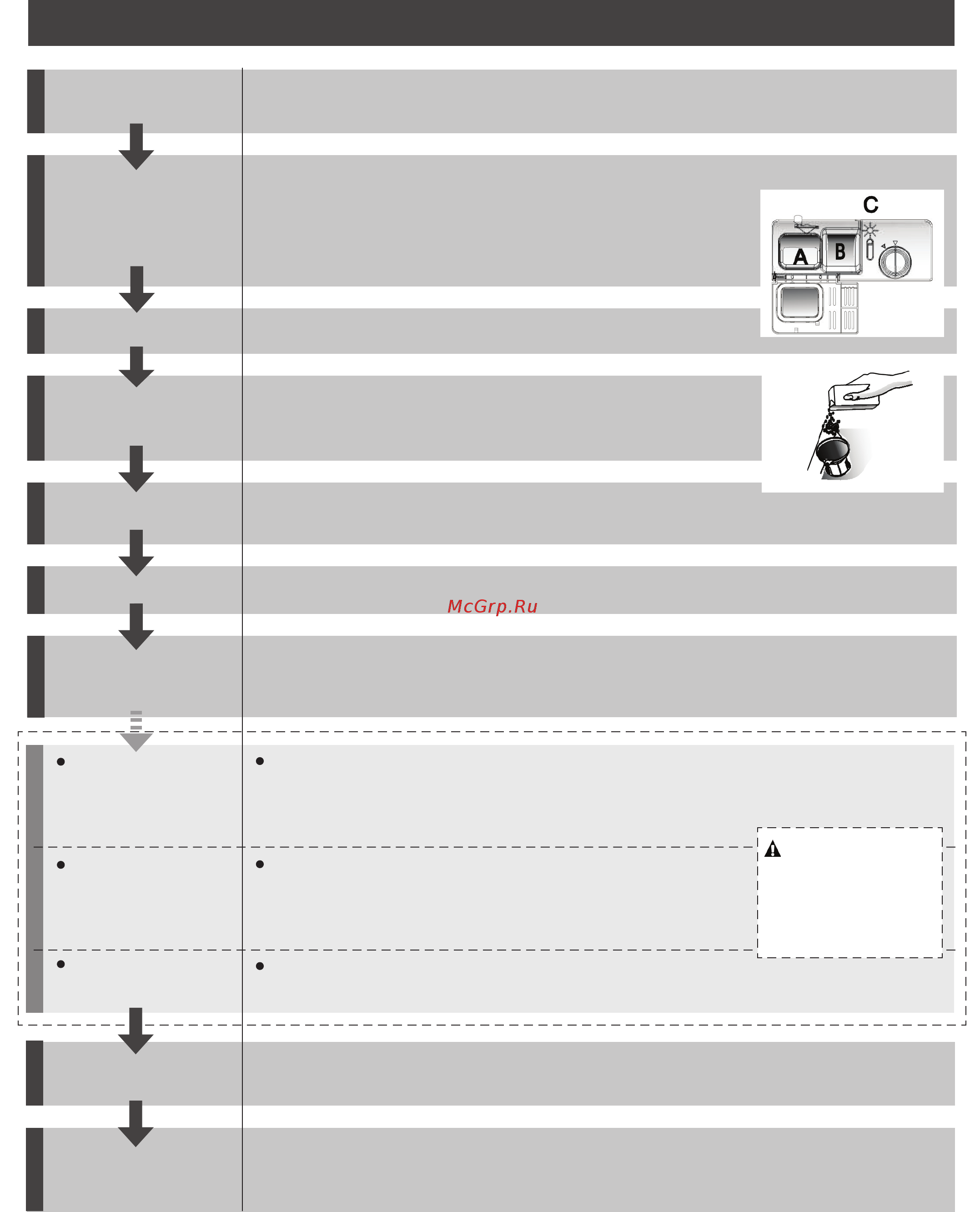 C

A

B

McGrp.Ru